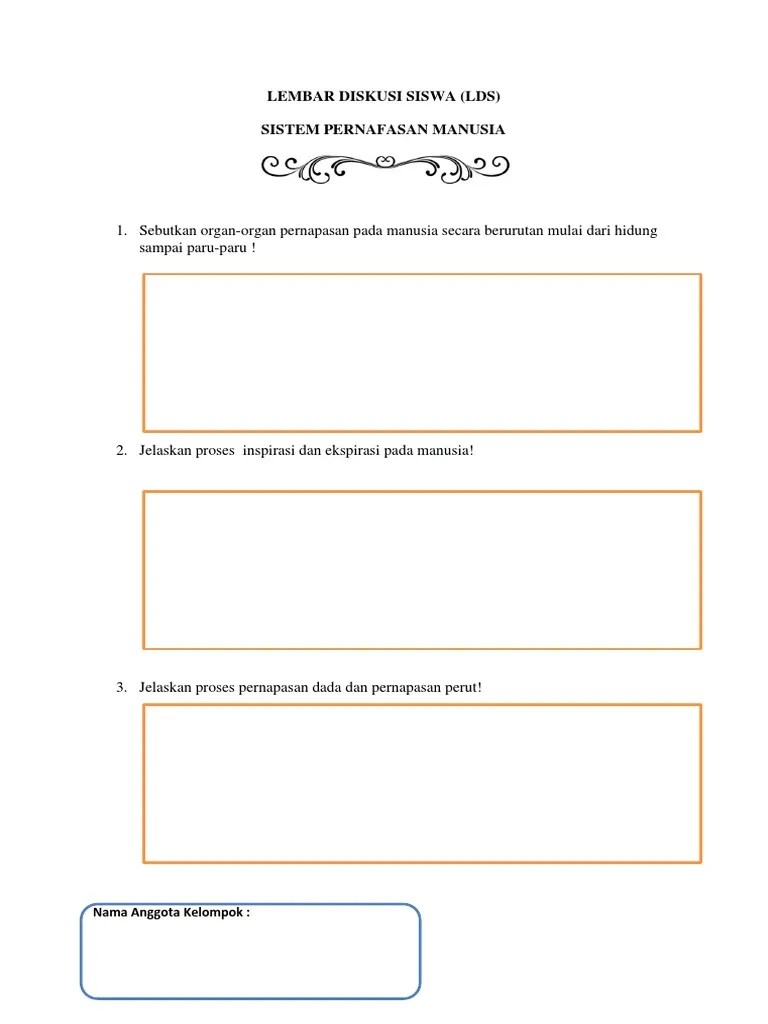 LEMBAR DISKUSI SISWA (LDS)

SISTEM PERNAFASAN MANUSIA

1. Sebutkan organ-organ pernapasan pada manusia secara berurutan mulai dari hidung sampai paru-paru !

2. Jelaskan proses  inspirasi dan ekspirasi pada manusia!

3. Jelaskan proses pernapasan dada dan pernapasan perut!

Nama Anggota Kelompok :